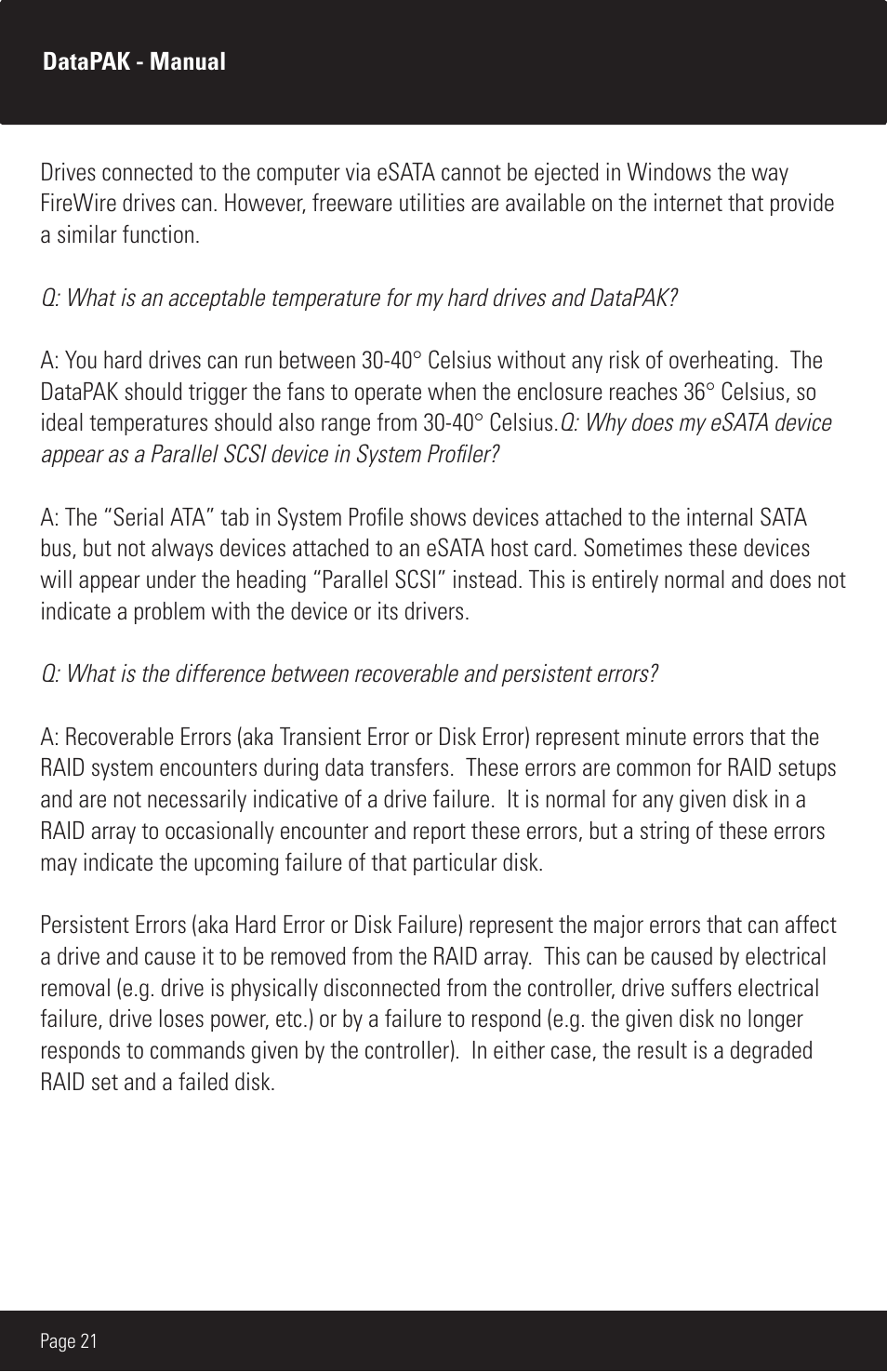 DataPAK - Manual

Drives connected to the computer via eSATA cannot be ejected in Windows the way FireWire drives can. However, freeware utilities are available on the internet that provide a similar function.

Q: What is an acceptable temperature for my hard drives and DataPAK?

A: You hard drives can run between 30-40° Celsius without any risk of overheating. The DataPAK should trigger the fans to operate when the enclosure reaches 36° Celsius, so ideal temperatures should also range from 30-40° Celsius.Q: Why does my eSATA device appear as a Parallel SCSI device in System Profiler?

A: The “Serial ATA” tab in System Profile shows devices attached to the internal SATA bus, but not always devices attached to an eSATA host card. Sometimes these devices will appear under the heading “Parallel SCSI” instead. This is entirely normal and does not indicate a problem with the device or its drivers.

Q: What is the difference between recoverable and persistent errors?

A: Recoverable Errors (aka Transient Error or Disk Error) represent minute errors that the RAID system encounters during data transfers. These errors are common for RAID setups and are not necessarily indicative of a drive failure. It is normal for any given disk in a RAID array to occasionally encounter and report these errors, but a string of these errors may indicate the upcoming failure of that particular disk.

Persistent Errors (aka Hard Error or Disk Failure) represent the major errors that can affect a drive and cause it to be removed from the RAID array. This can be caused by electrical removal (e.g. drive is physically disconnected from the controller, drive suffers electrical failure, drive loses power, etc.) or by a failure to respond (e.g. the given disk no longer responds to commands given by the controller). In either case, the result is a degraded RAID set and a failed disk.

Page 21